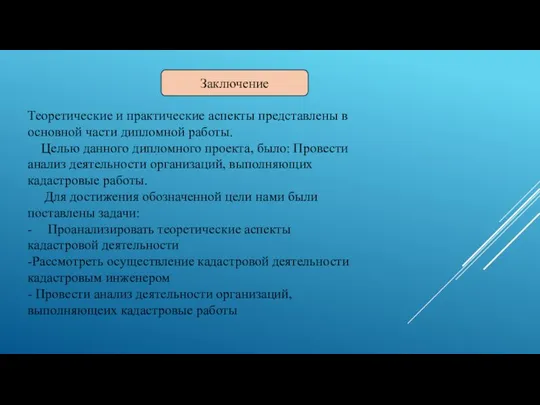 Заключение

Теоретические и практические аспекты представлены в основной части дипломной работы.

Целью данного дипломного проекта, было: Провести анализ деятельности организаций, выполняющих кадастровые работы.

Для достижения обозначенной цели нами были поставлены задачи:
- Проанализировать теоретические аспекты кадастровой деятельности
-Рассмотреть осуществление кадастровой деятельности кадастровым инженером
- Провести анализ деятельности организаций, выполняющих кадастровые работы